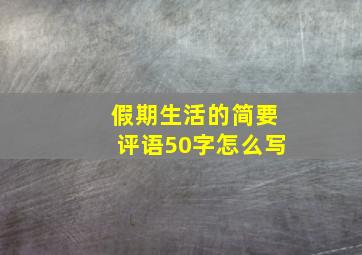 假期生活的简要评语50字怎么写